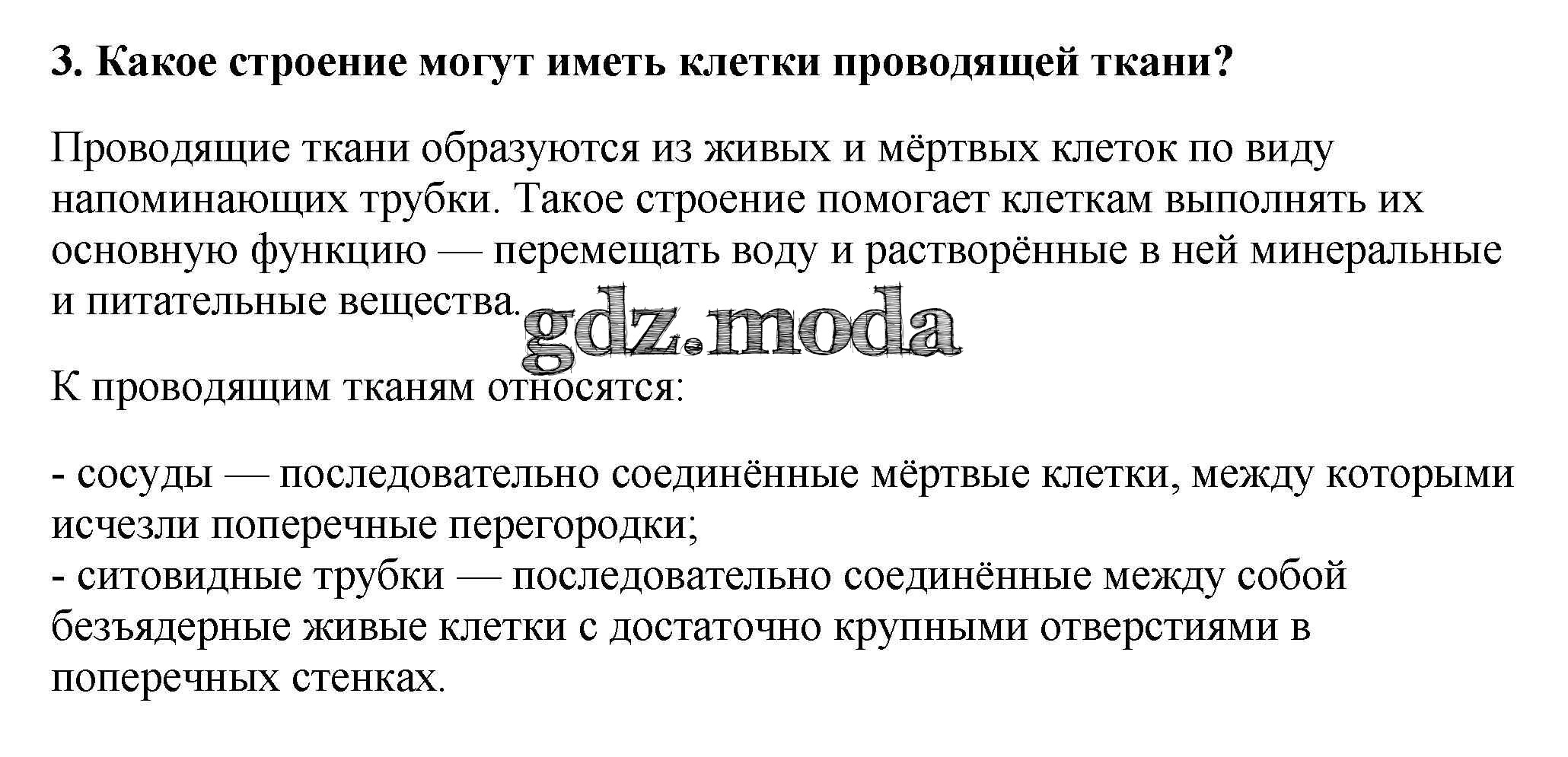 3. Какое строение могут иметь клетки проводящей ткани?

Проводящие ткани образуются из живых и мёртвых клеток по виду напоминающих трубки. Такое строение помогает клеткам выполнять их основную функцию — перемещать воду и растворённые в ней минеральные и питательные вещества.

gdz.moda

К проводящим тканям относятся:

- сосуды — последовательно соединённые мёртвые клетки, между которыми исчезли поперечные перегородки;
- ситовидные трубки — последовательно соединённые между собой безъядерные живые клетки с достаточно крупными отверстиями в поперечных стенках.